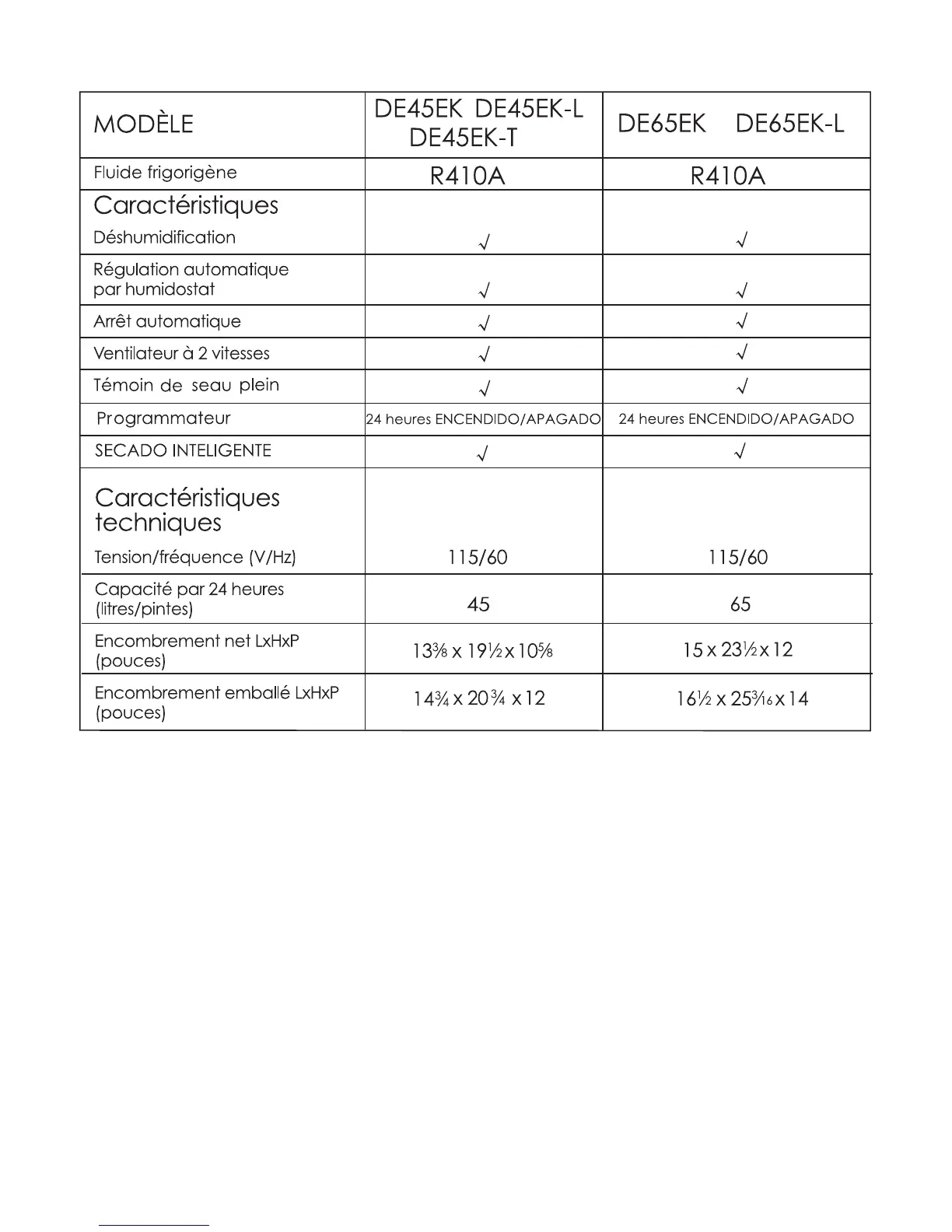 | MODÈLE | DE45EK DE45EK-L DE45EK-T | DE65EK DE65EK-L |
|---|---|---|
| Fluide frigorigène | R410A | R410A |
| Caractéristiques Déshumidification | √ | √ |
| Régulation automatique par humidostat | √ | √ |
| Arrêt automatique | √ | √ |
| Ventilateur à 2 vitesses | √ | √ |
| Témoin de seau plein | √ | √ |
| Programmateur | 24 heures ENCENDIDO/APAGADO | 24 heures ENCENDIDO/APAGADO |
| SECADO INTELIGENTE | √ | √ |
| Caractéristiques techniques Tension/fréquence (V/Hz) | 115/60 | 115/60 |
| Capacité par 24 heures (litres/pintes) | 45 | 65 |
| Encombrement net LxHxP (pouces) | $13\frac{3}{8}$ x $19\frac{1}{2}$ x $10\frac{5}{8}$ | 15 x $23\frac{1}{2}$ x 12 |
| Encombrement emballé LxHxP (pouces) | $14\frac{3}{4}$ x $20\frac{3}{4}$ x 12 | $16\frac{1}{2}$ x $25\frac{3}{16}$ x 14 |